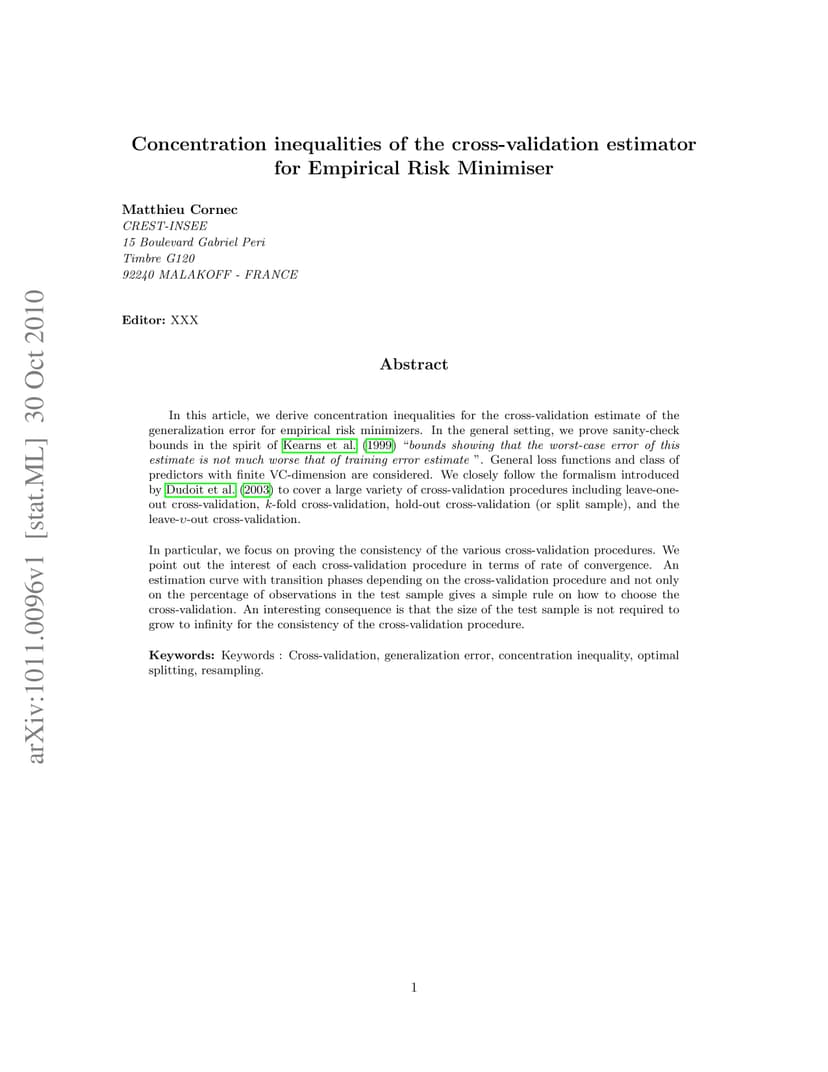 arXiv:1011.0096v1 [stat.ML] 30 Oct 2010

Concentration inequalities of the cross-validation estimator for Empirical Risk Minimiser

Matthieu Cornec
CREST-INSEE
15 Boulevard Gabriel Peri
Timbre G120
92240 MALAKOFF - FRANCE

Editor: XXX

Abstract

In this article, we derive concentration inequalities for the cross-validation estimate of the generalization error for empirical risk minimizers. In the general setting, we prove sanity-check bounds in the spirit of Kearns et al. (1999) "bounds showing that the worst-case error of this estimate is not much worse that of training error estimate ". General loss functions and class of predictors with finite VC-dimension are considered. We closely follow the formalism introduced by Dudoit et al. (2003) to cover a large variety of cross-validation procedures including leave-one-out cross-validation, $k$-fold cross-validation, hold-out cross-validation (or split sample), and the leave-$v$-out cross-validation.

In particular, we focus on proving the consistency of the various cross-validation procedures. We point out the interest of each cross-validation procedure in terms of rate of convergence. An estimation curve with transition phases depending on the cross-validation procedure and not only on the percentage of observations in the test sample gives a simple rule on how to choose the cross-validation. An interesting consequence is that the size of the test sample is not required to grow to infinity for the consistency of the cross-validation procedure.

Keywords: Keywords : Cross-validation, generalization error, concentration inequality, optimal splitting, resampling.

1